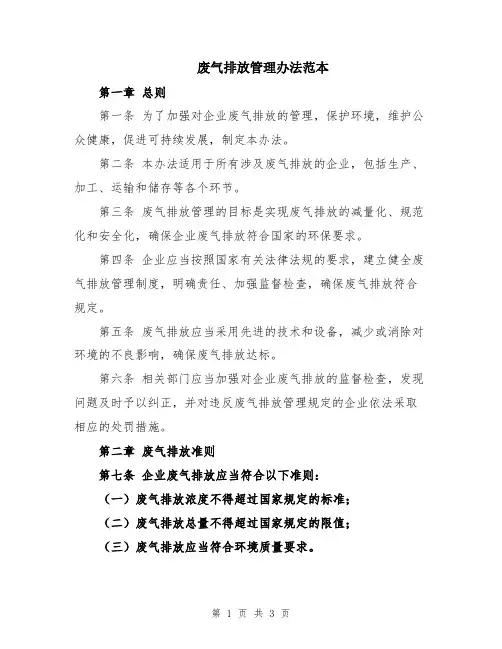 废气排放管理办法范本

第一章 总则

第一条 为了加强对企业废气排放的管理，保护环境，维护公众健康，促进可持续发展，制定本办法。

第二条 本办法适用于所有涉及废气排放的企业，包括生产、加工、运输和储存等各个环节。

第三条 废气排放管理的目标是实现废气排放的减量化、规范化和安全化，确保企业废气排放符合国家的环保要求。

第四条 企业应当按照国家有关法律法规的要求，建立健全废气排放管理制度，明确责任、加强监督检查，确保废气排放符合规定。

第五条 废气排放应当采用先进的技术和设备，减少或消除对环境的不良影响，确保废气排放达标。

第六条 相关部门应当加强对企业废气排放的监督检查，发现问题及时予以纠正，并对违反废气排放管理规定的企业依法采取相应的处罚措施。

第二章 废气排放准则

第七条 企业废气排放应当符合以下准则：

（一）废气排放浓度不得超过国家规定的标准；

（二）废气排放总量不得超过国家规定的限值；

（三）废气排放应当符合环境质量要求。

第 1 页 共 3 页